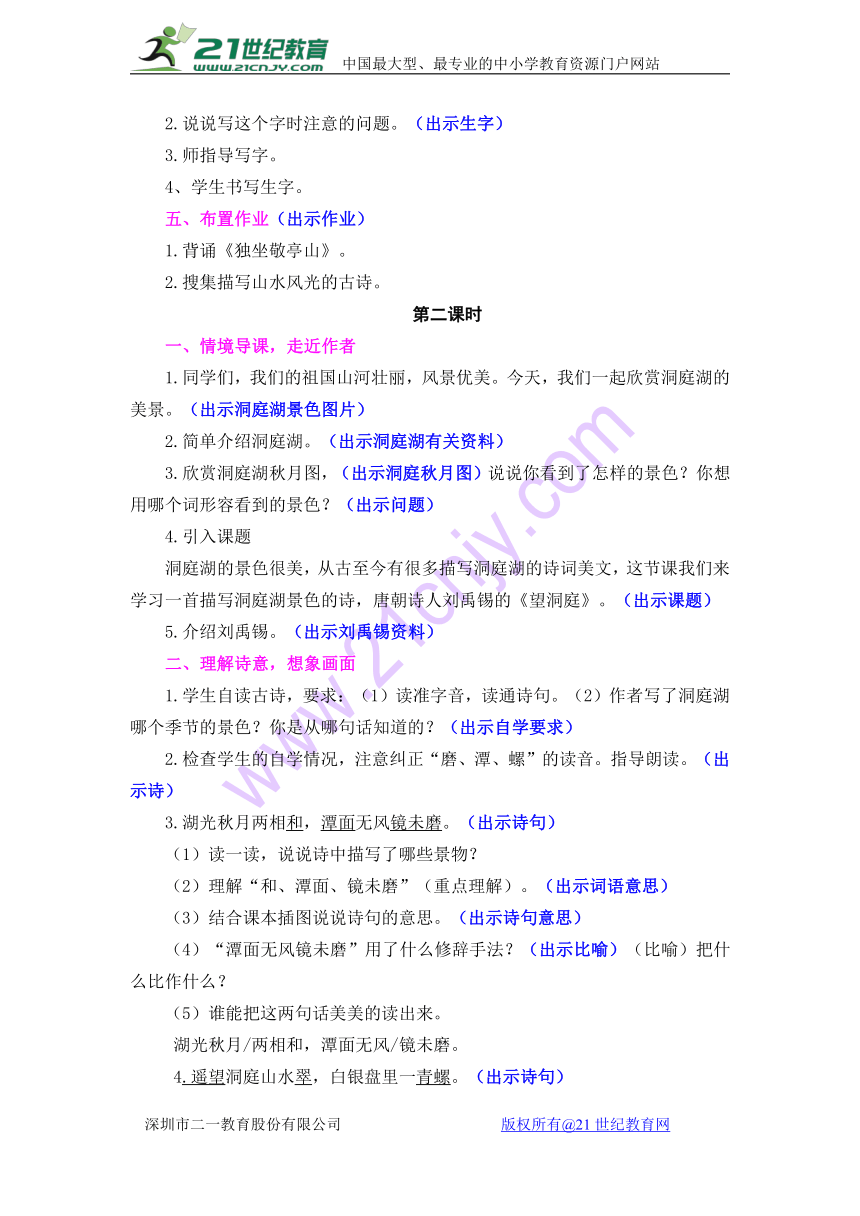 21世纪教育
www.21cnjy.com
中国最大型、最专业的中小学教育资源门户网站

2.说说写这个字时注意的问题。（出示生字）

3.师指导写字。

4、学生书写生字。

五、布置作业（出示作业）

1.背诵《独坐敬亭山》。

2.搜集描写山水风光的古诗。

第二课时

一、情境导课，走近作者

1.同学们，我们的祖国山河壮丽，风景优美。今天，我们一起欣赏洞庭湖的美景。（出示洞庭湖景色图片）

2.简单介绍洞庭湖。（出示洞庭湖有关资料）

3.欣赏洞庭湖秋月图，（出示洞庭秋月图）说说你看到了怎样的景色？你想用哪个词形容看到的景色？（出示问题）

4.引入课题

洞庭湖的景色很美，从古至今有很多描写洞庭湖的诗词美文，这节课我们来学习一首描写洞庭湖景色的诗，唐朝诗人刘禹锡的《望洞庭》。（出示课题）

5.介绍刘禹锡。（出示刘禹锡资料）

二、理解诗意，想象画面

1.学生自读古诗，要求：（1）读准字音，读通诗句。（2）作者写了洞庭湖哪个季节的景色？你是从哪句话知道的？（出示自学要求）

2.检查学生的自学情况，注意纠正“磨、潭、螺”的读音。指导朗读。（出示诗）

3.湖光秋月两相和，潭面无风镜未磨。（出示诗句）

（1）读一读，说说诗中描写了哪些景物？

（2）理解“和、潭面、镜未磨”（重点理解）。（出示词语意思）

（3）结合课本插图说说诗句的意思。（出示诗句意思）

（4）“潭面无风镜未磨”用了什么修辞手法？（出示比喻）（比喻）把什么比作什么？

（5）谁能把这两句话美美的读出来。

湖光秋月/两相和，潭面无风/镜未磨。

4.遥望洞庭山水翠，白银盘里一青螺。（出示诗句）

深圳市二一教育股份有限公司　　版权所有@21世纪教育网